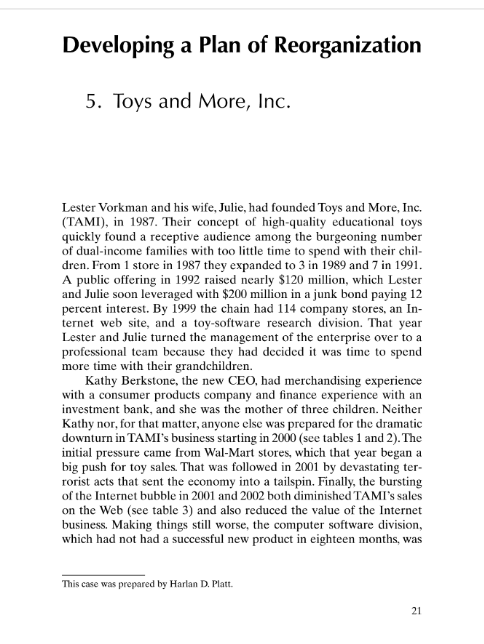 Developing a Plan of Reorganization

5. Toys and More, Inc.

Lester Vorkman and his wife, Julie, had founded Toys and More, Inc. (TAMI), in 1987. Their concept of high-quality educational toys quickly found a receptive audience among the burgeoning number of dual-income families with too little time to spend with their children. From 1 store in 1987 they expanded to 3 in 1989 and 7 in 1991. A public offering in 1992 raised nearly \$120 million, which Lester and Julie soon leveraged with \$200 million in a junk bond paying 12 percent interest. By 1999 the chain had 114 company stores, an Internet web site, and a toy-software research division. That year Lester and Julie turned the management of the enterprise over to a professional team because they had decided it was time to spend more time with their grandchildren.

Kathy Berkstone, the new CEO, had merchandising experience with a consumer products company and finance experience with an investment bank, and she was the mother of three children. Neither Kathy nor, for that matter, anyone else was prepared for the dramatic downturn in TAMI's business starting in 2000 (see tables 1 and 2). The initial pressure came from Wal-Mart stores, which that year began a big push for toy sales. That was followed in 2001 by devastating terrorist acts that sent the economy into a tailspin. Finally, the bursting of the Internet bubble in 2001 and 2002 both diminished TAMI's sales on the Web (see table 3) and also reduced the value of the Internet business. Making things still worse, the computer software division, which had not had a successful new product in eighteen months, was

This case was prepared by Harlan D. Platt.

21